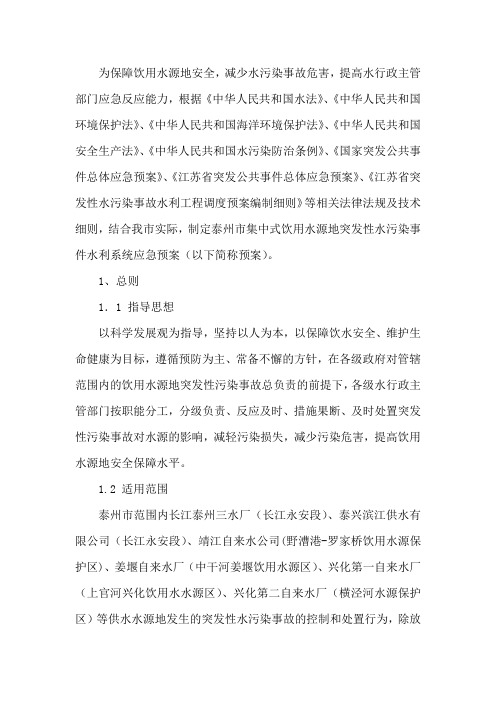 为保障饮用水源地安全，减少水污染事故危害，提高水行政主管部门应急反应能力，根据《中华人民共和国水法》、《中华人民共和国环境保护法》、《中华人民共和国海洋环境保护法》、《中华人民共和国安全生产法》、《中华人民共和国水污染防治条例》、《国家突发公共事件总体应急预案》、《江苏省突发公共事件总体应急预案》、《江苏省突发性水污染事故水利工程调度预案编制细则》等相关法律法规及技术细则，结合我市实际，制定泰州市集中式饮用水源地突发性水污染事件水利系统应急预案（以下简称预案）。

1、总则

1．1 指导思想

以科学发展观为指导，坚持以人为本，以保障饮水安全、维护生命健康为目标，遵循预防为主、常备不懈的方针，在各级政府对管辖范围内的饮用水源地突发性污染事故总负责的前提下，各级水行政主管部门按职能分工，分级负责、反应及时、措施果断、及时处置突发性污染事故对水源的影响，减轻污染损失，减少污染危害，提高饮用水源地安全保障水平。

1.2 适用范围

泰州市范围内长江泰州三水厂（长江永安段）、泰兴滨江供水有限公司（长江永安段）、靖江自来水公司(野漕港-罗家桥饮用水源保护区）、姜堰自来水厂（中干河姜堰饮用水源区）、兴化第一自来水厂（上官河兴化饮用水水源区）、兴化第二自来水厂（横泾河水源保护区）等供水水源地发生的突发性水污染事故的控制和处置行为，除放